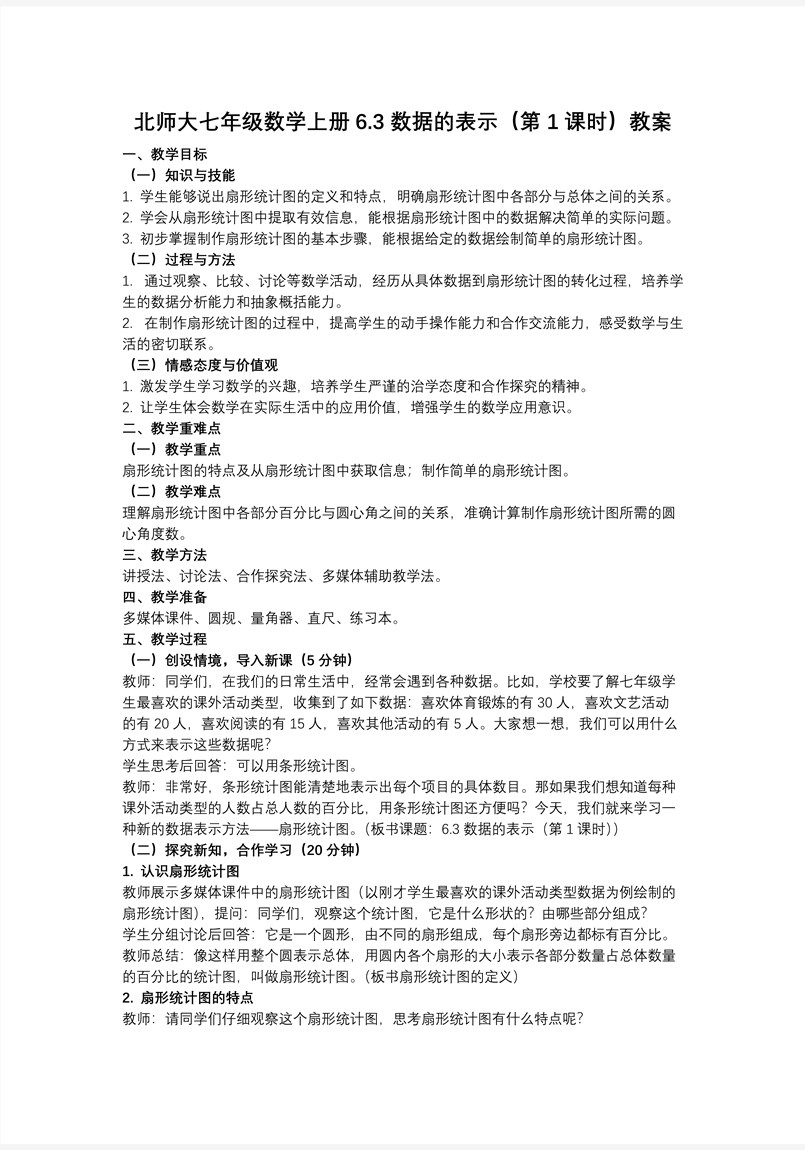 北师大七年级数学上册 6.3 数据的表示（第 1 课时）教案

一、教学目标

（一）知识与技能

1. 学生能够说出扇形统计图的定义和特点，明确扇形统计图中各部分与总体之间的关系。

2. 学会从扇形统计图中提取有效信息，能根据扇形统计图中的数据解决简单的实际问题。

3. 初步掌握制作扇形统计图的基本步骤，能根据给定的数据绘制简单的扇形统计图。

（二）过程与方法

1. 通过观察、比较、讨论等数学活动，经历从具体数据到扇形统计图的转化过程，培养学生的数据分析能力和抽象概括能力。

2. 在制作扇形统计图的过程中，提高学生的动手操作能力和合作交流能力，感受数学与生活的密切联系。

（三）情感态度与价值观

1. 激发学生学习数学的兴趣，培养学生严谨的治学态度和合作探究的精神。

2. 让学生体会数学在实际生活中的应用价值，增强学生的数学应用意识。

二、教学重难点

（一）教学重点

扇形统计图的特点及从扇形统计图中获取信息；制作简单的扇形统计图。

（二）教学难点

理解扇形统计图中各部分百分比与圆心角之间的关系，准确计算制作扇形统计图所需的圆心角度数。

三、教学方法

讲授法、讨论法、合作探究法、多媒体辅助教学法。

四、教学准备

多媒体课件、圆规、量角器、直尺、练习本。

五、教学过程

（一）创设情境，导入新课（5 分钟）

教师：同学们，在我们的日常生活中，经常会遇到各种数据。比如，学校要了解七年级学生最喜欢的课外活动类型，收集到了如下数据：喜欢体育锻炼的有 30 人，喜欢文艺活动的有 20 人，喜欢阅读的有 15 人，喜欢其他活动的有 5 人。大家想一想，我们可以用什么方式来表示这些数据呢？

学生思考后回答：可以用条形统计图。

教师：非常好，条形统计图能清楚地表示出每个项目的具体数目。那如果我们想知道每种课外活动类型的人数占总人数的百分比，用条形统计图还方便吗？今天，我们就来学习一种新的数据表示方法——扇形统计图。（板书课题：6.3 数据的表示（第 1 课时））

（二）探究新知，合作学习（20 分钟）

1. 认识扇形统计图

教师展示多媒体课件中的扇形统计图（以刚才学生最喜欢的课外活动类型数据为例绘制的扇形统计图），提问：同学们，观察这个统计图，它是什么形状的？由哪些部分组成？

学生分组讨论后回答：它是一个圆形，由不同的扇形组成，每个扇形旁边都标有百分比。

教师总结：像这样用整个圆表示总体，用圆内各个扇形的大小表示各部分数量占总体数量的百分比的统计图，叫做扇形统计图。（板书扇形统计图的定义）

2. 扇形统计图的特点

教师：请同学们仔细观察这个扇形统计图，思考扇形统计图有什么特点呢？